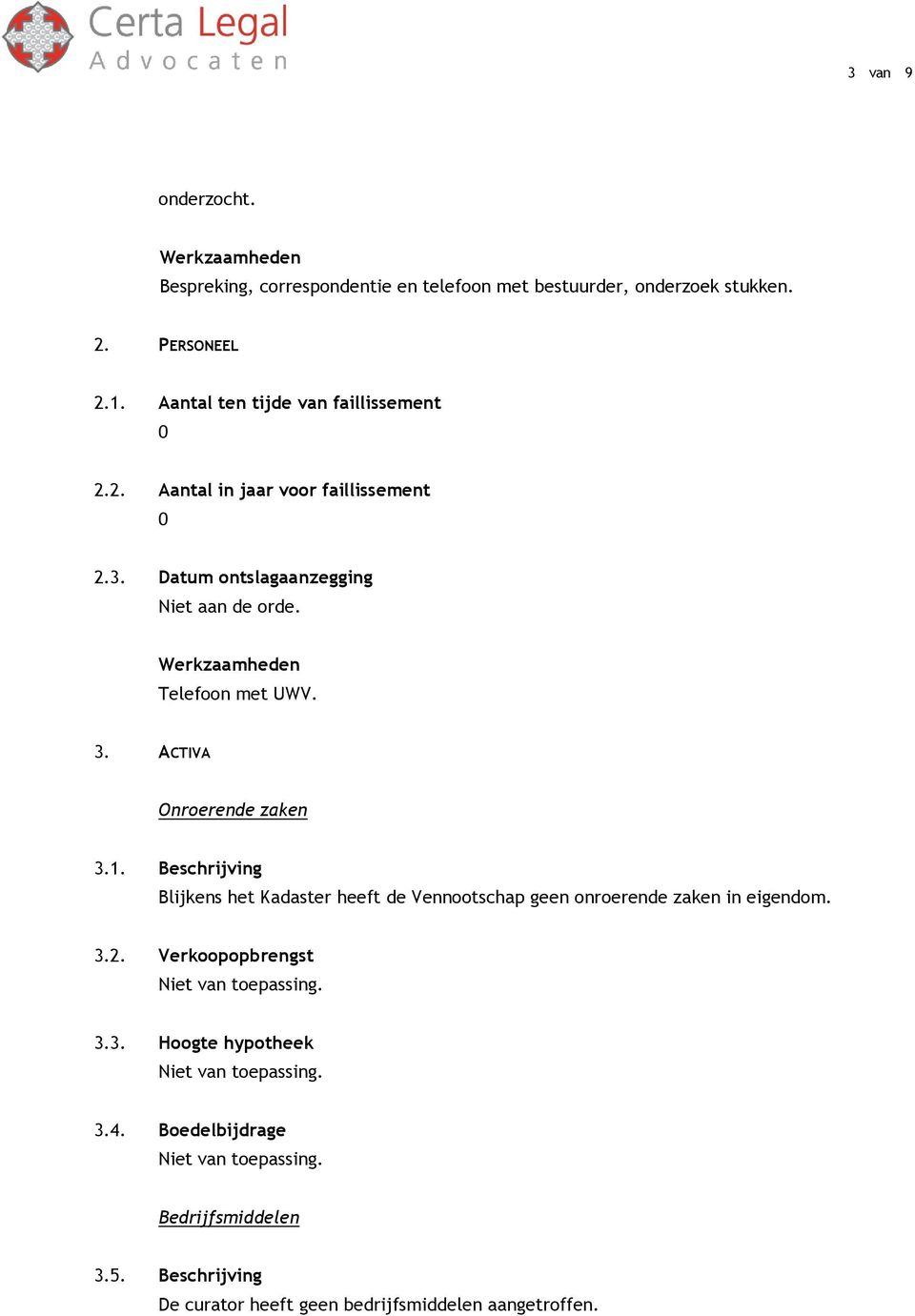 Certa Legal
Advocaten

3 van 9

onderzocht.

Werkzaamheden
Bespreking, correspondentie en telefoon met bestuurder, onderzoek stukken.

2. PERSONEEL

2.1. Aantal ten tijde van faillissement
0

2.2. Aantal in jaar voor faillissement
0

2.3. Datum ontslagaanzegging
Niet aan de orde.

Werkzaamheden
Telefoon met UWV.

3. ACTIVA

Onroerende zaken

3.1. Beschrijving
Blijkens het Kadaster heeft de Vennootschap geen onroerende zaken in eigendom.

3.2. Verkoopopbrengst
Niet van toepassing.

3.3. Hoogte hypotheek
Niet van toepassing.

3.4. Boedelbijdrage
Niet van toepassing.

Bedrijfsmiddelen

3.5. Beschrijving
De curator heeft geen bedrijfsmiddelen aangetroffen.